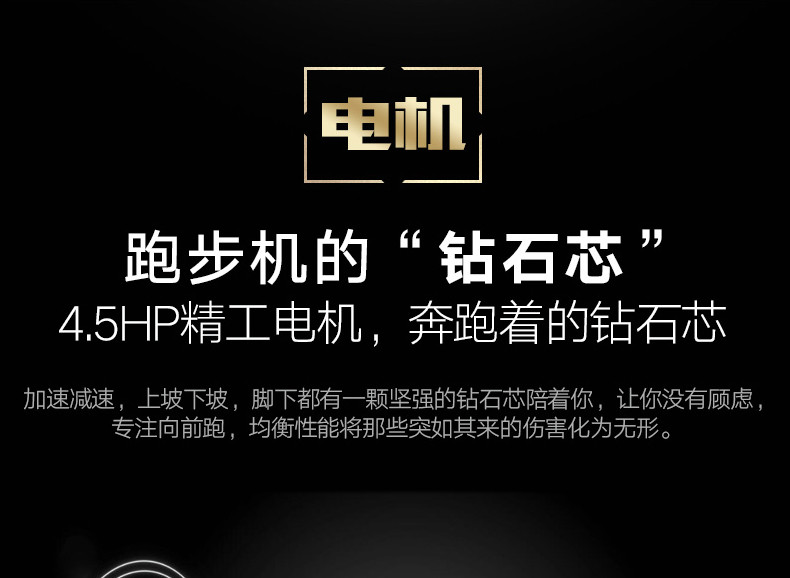 电机

跑步机的“钻石芯”

4.5HP精工电机，奔跑着的钻石芯

加速减速，上坡下坡，脚下都有一颗坚强的钻石芯陪着你，让你没有顾虑，专注向前跑，均衡性能将那些突如其来的伤害化为无形。